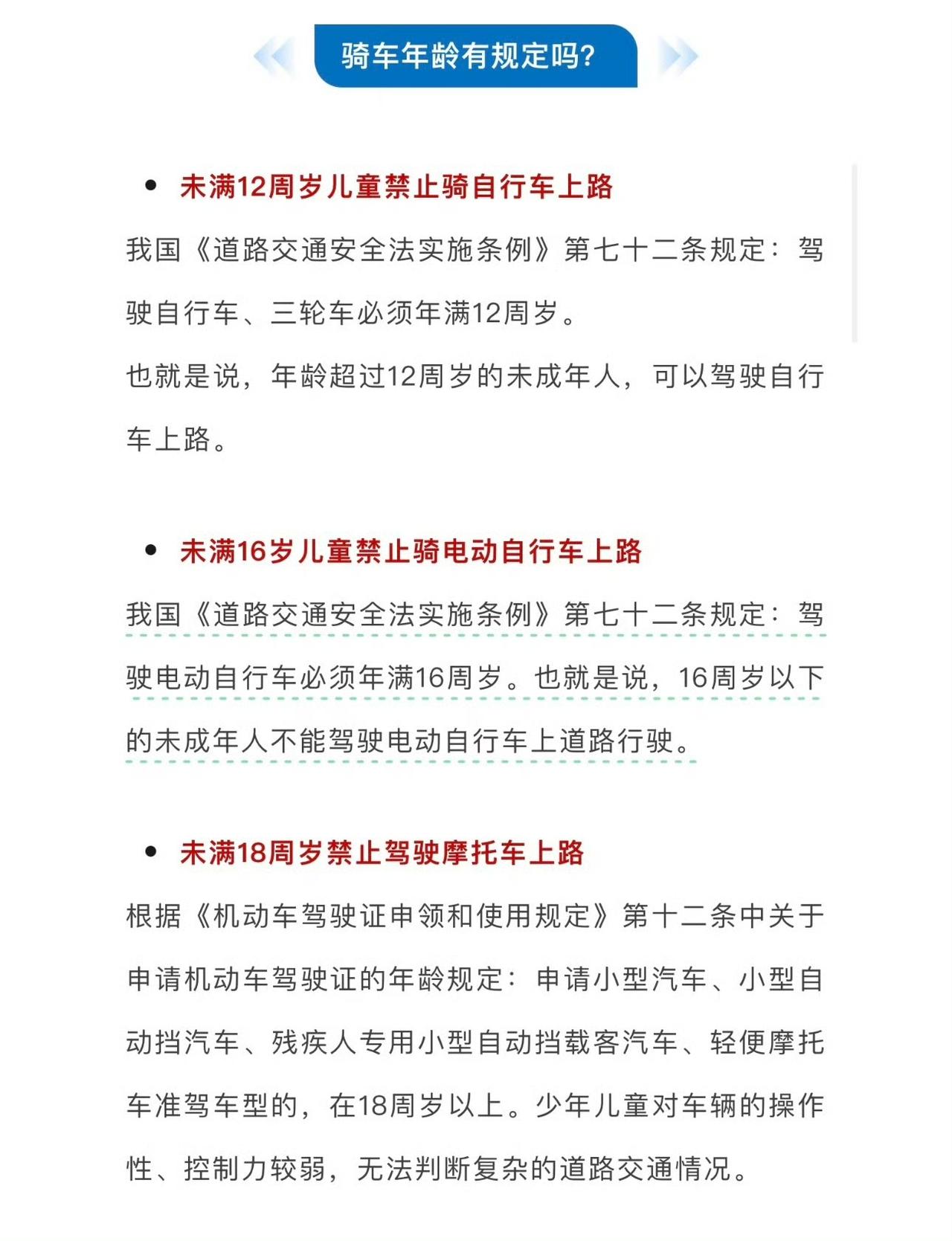 骑车年龄有规定吗?

• 未满12周岁儿童禁止骑自行车上路

我国《道路交通安全法实施条例》第七十二条规定：驾驶自行车、三轮车必须年满12周岁。

也就是说，年龄超过12周岁的未成年人，可以驾驶自行车上路。

• 未满16岁儿童禁止骑电动自行车上路

我国《道路交通安全法实施条例》第七十二条规定：驾驶电动自行车必须年满16周岁。也就是说，16周岁以下的未成年人不能驾驶电动自行车上道路行驶。

• 未满18周岁禁止驾驶摩托车上路

根据《机动车驾驶证申领和使用规定》第十二条中关于申请机动车驾驶证的年龄规定：申请小型汽车、小型自动挡汽车、残疾人专用小型自动挡载客汽车、轻便摩托车准驾车型的，在18周岁以上。少年儿童对车辆的操作性、控制力较弱，无法判断复杂的道路交通情况。